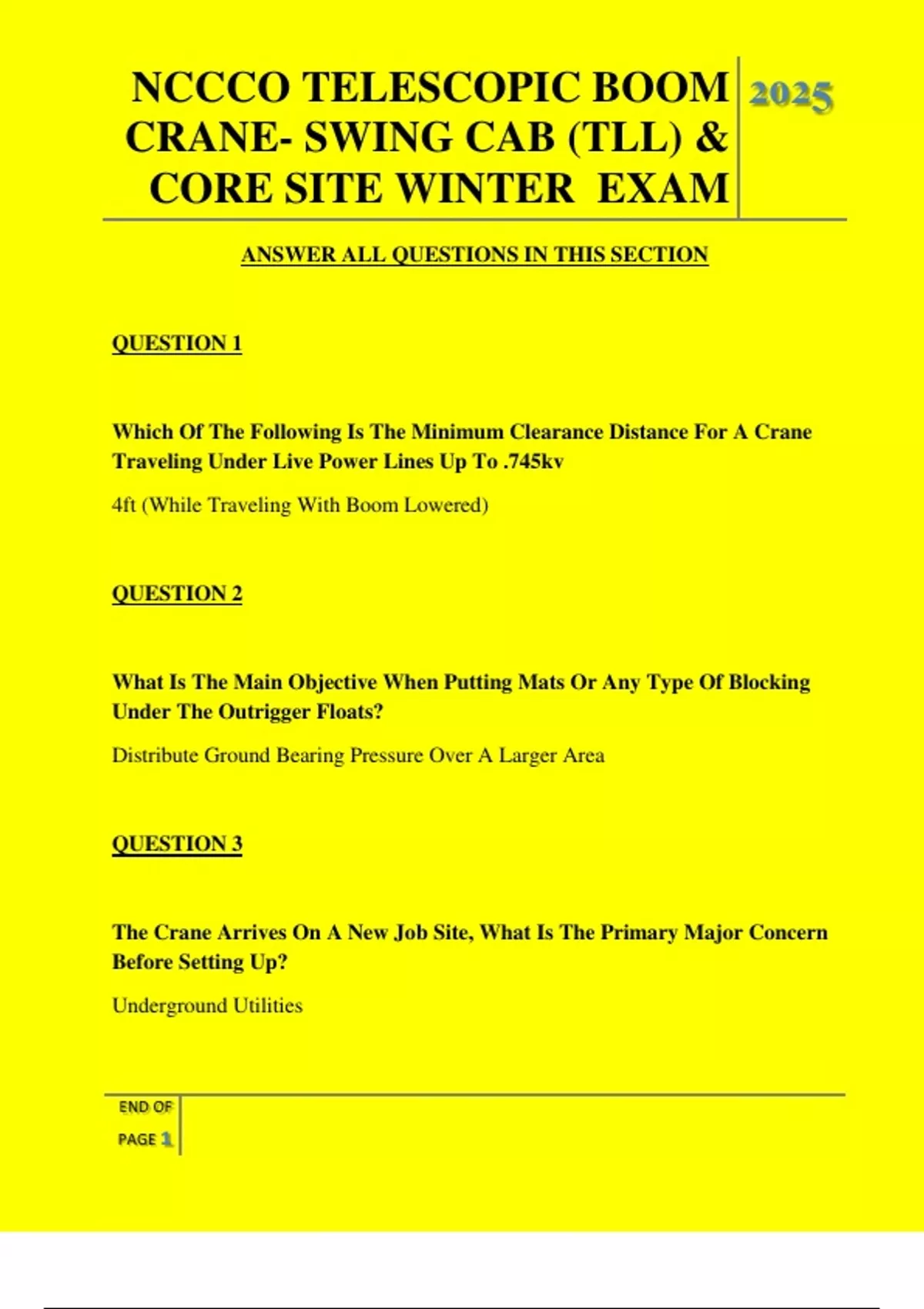 NCCCO TELESCOPIC BOOM CRANE- SWING CAB (TLL) & CORE SITE WINTER EXAM

2025

ANSWER ALL QUESTIONS IN THIS SECTION

QUESTION 1

Which Of The Following Is The Minimum Clearance Distance For A Crane Traveling Under Live Power Lines Up To .745kv

4ft (While Traveling With Boom Lowered)

QUESTION 2

What Is The Main Objective When Putting Mats Or Any Type Of Blocking Under The Outrigger Floats?

Distribute Ground Bearing Pressure Over A Larger Area

QUESTION 3

The Crane Arrives On A New Job Site, What Is The Primary Major Concern Before Setting Up?

Underground Utilities

END OF
PAGE 1